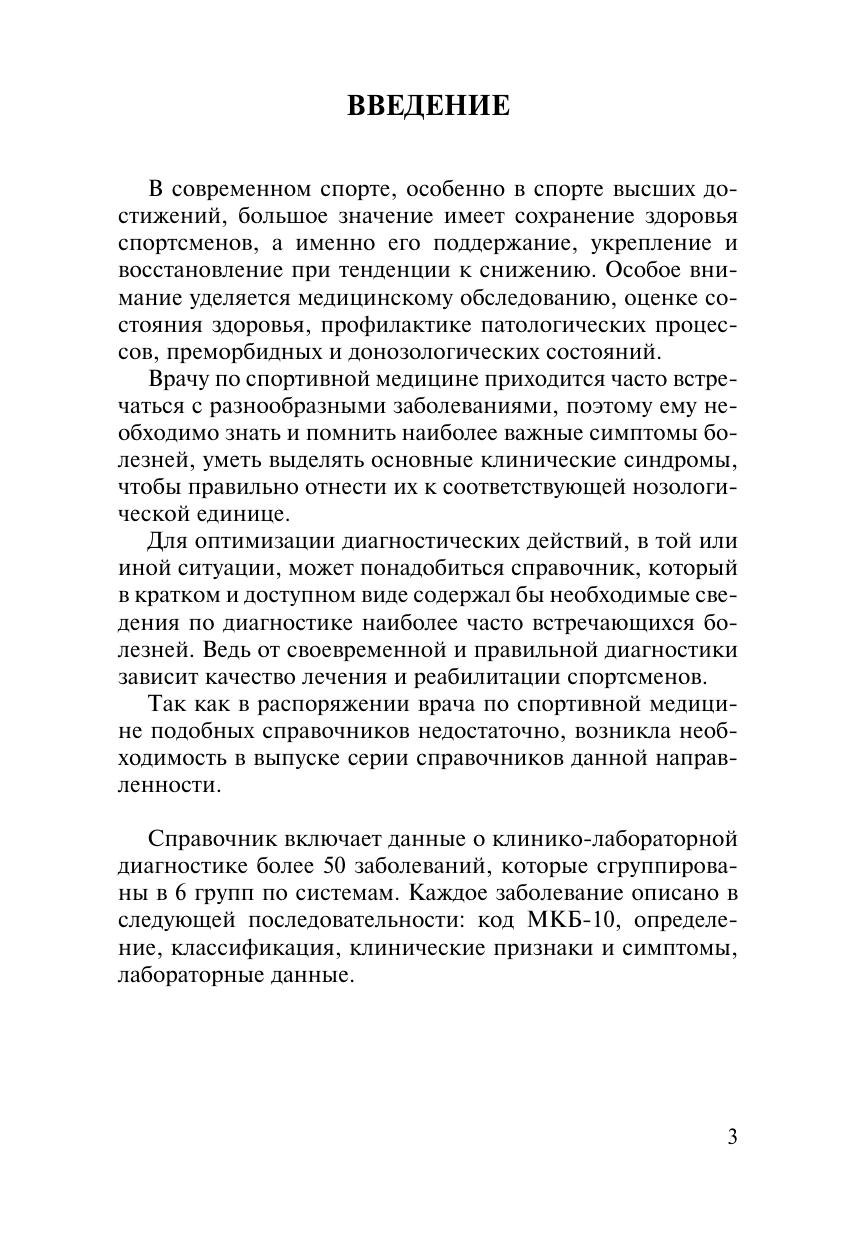 ВВЕДЕНИЕ

В современном спорте, особенно в спорте высших достижений, большое значение имеет сохранение здоровья спортсменов, а именно его поддержание, укрепление и восстановление при тенденции к снижению. Особое внимание уделяется медицинскому обследованию, оценке состояния здоровья, профилактике патологических процессов, преморбидных и донозологических состояний.

Врачу по спортивной медицине приходится часто встречаться с разнообразными заболеваниями, поэтому ему необходимо знать и помнить наиболее важные симптомы болезней, уметь выделять основные клинические синдромы, чтобы правильно отнести их к соответствующей нозологической единице.

Для оптимизации диагностических действий, в той или иной ситуации, может понадобиться справочник, который в кратком и доступном виде содержал бы необходимые сведения по диагностике наиболее часто встречающихся болезней. Ведь от своевременной и правильной диагностики зависит качество лечения и реабилитации спортсменов.

Так как в распоряжении врача по спортивной медицине подобных справочников недостаточно, возникла необходимость в выпуске серии справочников данной направленности.

Справочник включает данные о клинико-лабораторной диагностике более 50 заболеваний, которые сгруппированы в 6 групп по системам. Каждое заболевание описано в следующей последовательности: код МКБ-10, определение, классификация, клинические признаки и симптомы, лабораторные данные.

3